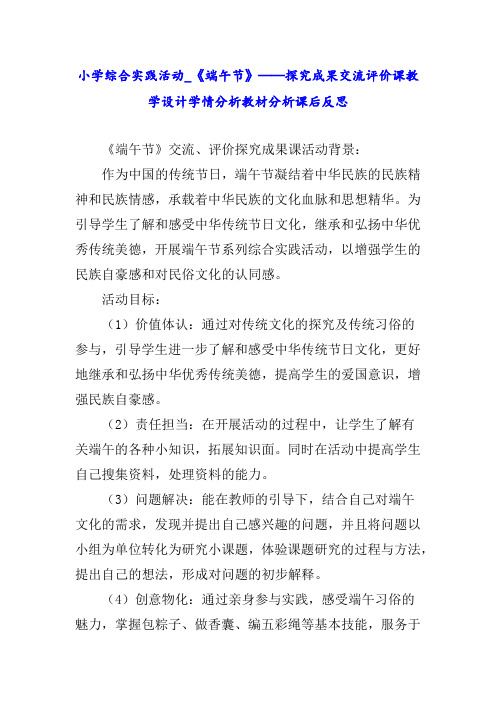 小学综合实践活动_《端午节》——探究成果交流评价课教学设计学情分析教材分析课后反思

《端午节》交流、评价探究成果课活动背景：

作为中国的传统节日，端午节凝结着中华民族的民族精神和民族情感，承载着中华民族的文化血脉和思想精华。为引导学生了解和感受中华传统节日文化，继承和弘扬中华优秀传统美德，开展端午节系列综合实践活动，以增强学生的民族自豪感和对民俗文化的认同感。

活动目标：

（1）价值体认：通过对传统文化的探究及传统习俗的参与，引导学生进一步了解和感受中华传统节日文化，更好地继承和弘扬中华优秀传统美德，提高学生的爱国意识，增强民族自豪感。

（2）责任担当：在开展活动的过程中，让学生了解有关端午的各种小知识，拓展知识面。同时在活动中提高学生自己搜集资料，处理资料的能力。

（3）问题解决：能在教师的引导下，结合自己对端午文化的需求，发现并提出自己感兴趣的问题，并且将问题以小组为单位转化为研究小课题，体验课题研究的过程与方法，提出自己的想法，形成对问题的初步解释。

（4）创意物化：通过亲身参与实践，感受端午习俗的魅力，掌握包粽子、做香囊、编五彩绳等基本技能，服务于